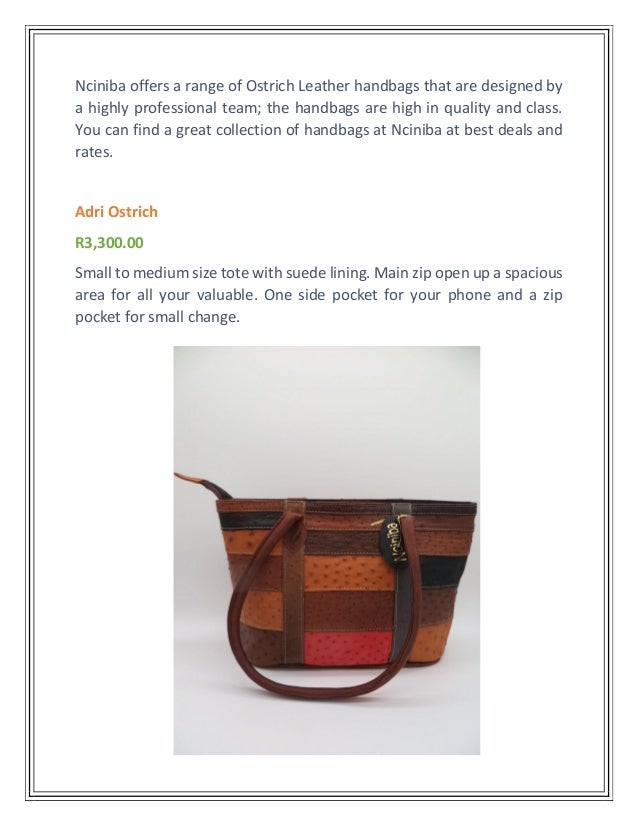 Nciniba offers a range of Ostrich Leather handbags that are designed by a highly professional team; the handbags are high in quality and class. You can find a great collection of handbags at Nciniba at best deals and rates.

Adri Ostrich

R3,300.00

Small to medium size tote with suede lining. Main zip open up a spacious area for all your valuable. One side pocket for your phone and a zip pocket for small change.

Nciniba